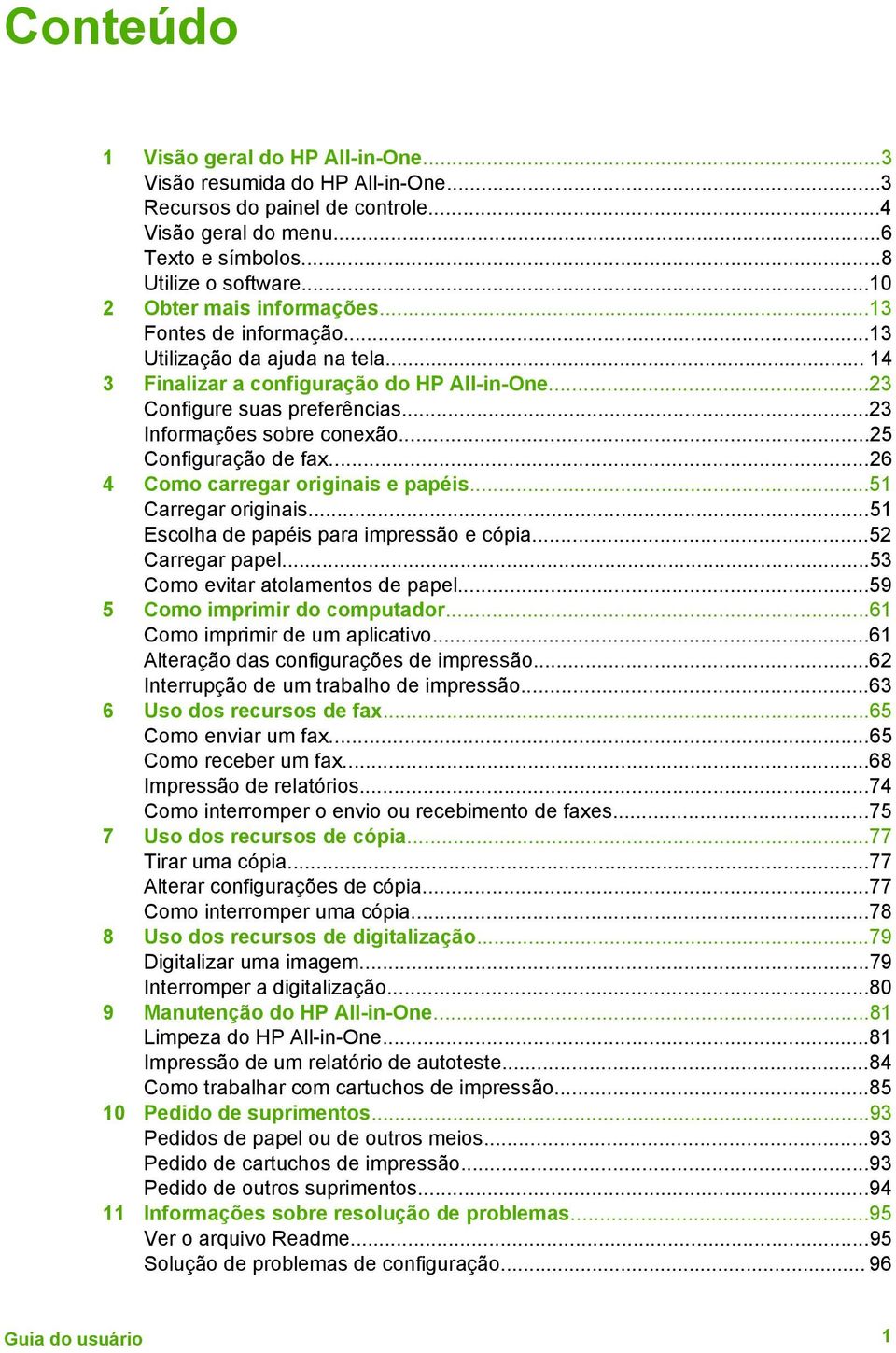 Conteúdo

1 Visão geral do HP All-in-One...3
Visão resumida do HP All-in-One...3
Recursos do painel de controle...4
Visão geral do menu...6
Texto e símbolos...8
Utilize o software...10
2 Obter mais informações...13
Fontes de informação...13
Utilização da ajuda na tela... 14
3 Finalizar a configuração do HP All-in-One...23
Configure suas preferências...23
Informações sobre conexão...25
Configuração de fax...26
4 Como carregar originais e papéis...51
Carregar originais...51
Escolha de papéis para impressão e cópia...52
Carregar papel...53
Como evitar atolamentos de papel...59
5 Como imprimir do computador...61
Como imprimir de um aplicativo...61
Alteração das configurações de impressão...62
Interrupção de um trabalho de impressão...63
6 Uso dos recursos de fax...65
Como enviar um fax...65
Como receber um fax...68
Impressão de relatórios...74
Como interromper o envio ou recebimento de faxes...75
7 Uso dos recursos de cópia...77
Tirar uma cópia...77
Alterar configurações de cópia...77
Como interromper uma cópia...78
8 Uso dos recursos de digitalização...79
Digitalizar uma imagem...79
Interromper a digitalização...80
9 Manutenção do HP All-in-One...81
Limpeza do HP All-in-One...81
Impressão de um relatório de autoteste...84
Como trabalhar com cartuchos de impressão...85
10 Pedido de suprimentos...93
Pedidos de papel ou de outros meios...93
Pedido de cartuchos de impressão...93
Pedido de outros suprimentos...94
11 Informações sobre resolução de problemas...95
Ver o arquivo Readme...95
Solução de problemas de configuração... 96

Guia do usuário 1